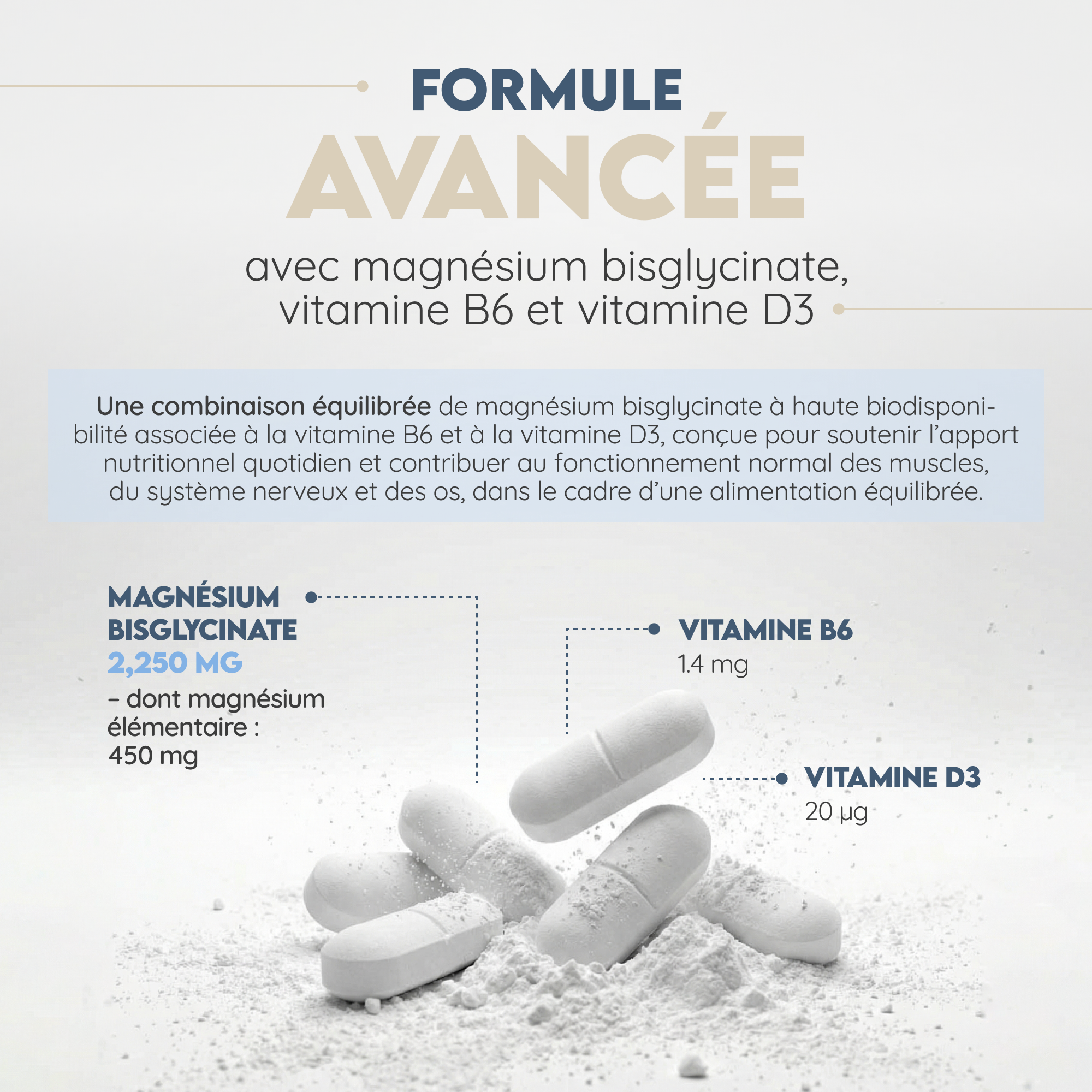 FORMULE
AVANCÉE

avec magnésium bisglycinate,
vitamine B6 et vitamine D3

Une combinaison équilibrée de magnésium bisglycinate à haute biodisponibilité associée à la vitamine B6 et à la vitamine D3, conçue pour soutenir l'apport nutritionnel quotidien et contribuer au fonctionnement normal des muscles, du système nerveux et des os, dans le cadre d'une alimentation équilibrée.

MAGNÉSIUM
BISGLYCINATE
2,250 MG
- dont magnésium
élémentaire :
450 mg

VITAMINE B6
1.4 mg

VITAMINE D3
20 µg